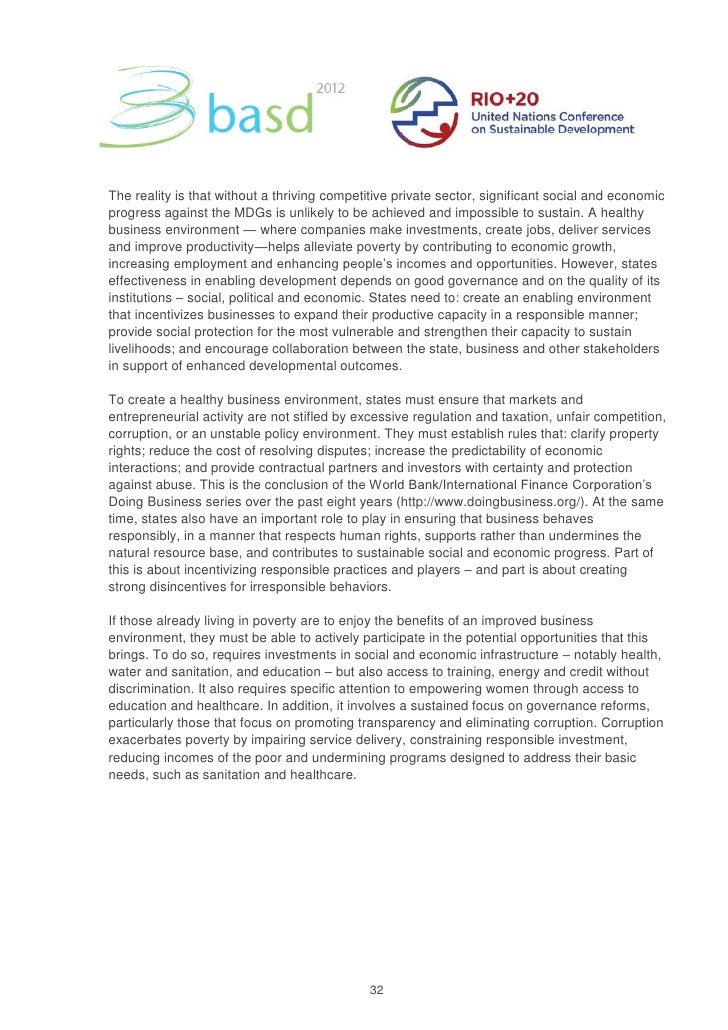 basd 2012

RIO+20
United Nations Conference on Sustainable Development

The reality is that without a thriving competitive private sector, significant social and economic progress against the MDGs is unlikely to be achieved and impossible to sustain. A healthy business environment — where companies make investments, create jobs, deliver services and improve productivity—helps alleviate poverty by contributing to economic growth, increasing employment and enhancing people's incomes and opportunities. However, states effectiveness in enabling development depends on good governance and on the quality of its institutions – social, political and economic. States need to: create an enabling environment that incentivizes businesses to expand their productive capacity in a responsible manner; provide social protection for the most vulnerable and strengthen their capacity to sustain livelihoods; and encourage collaboration between the state, business and other stakeholders in support of enhanced developmental outcomes.

To create a healthy business environment, states must ensure that markets and entrepreneurial activity are not stifled by excessive regulation and taxation, unfair competition, corruption, or an unstable policy environment. They must establish rules that: clarify property rights; reduce the cost of resolving disputes; increase the predictability of economic interactions; and provide contractual partners and investors with certainty and protection against abuse. This is the conclusion of the World Bank/International Finance Corporation's Doing Business series over the past eight years (http://www.doingbusiness.org/). At the same time, states also have an important role to play in ensuring that business behaves responsibly, in a manner that respects human rights, supports rather than undermines the natural resource base, and contributes to sustainable social and economic progress. Part of this is about incentivizing responsible practices and players – and part is about creating strong disincentives for irresponsible behaviors.

If those already living in poverty are to enjoy the benefits of an improved business environment, they must be able to actively participate in the potential opportunities that this brings. To do so, requires investments in social and economic infrastructure – notably health, water and sanitation, and education – but also access to training, energy and credit without discrimination. It also requires specific attention to empowering women through access to education and healthcare. In addition, it involves a sustained focus on governance reforms, particularly those that focus on promoting transparency and eliminating corruption. Corruption exacerbates poverty by impairing service delivery, constraining responsible investment, reducing incomes of the poor and undermining programs designed to address their basic needs, such as sanitation and healthcare.

32